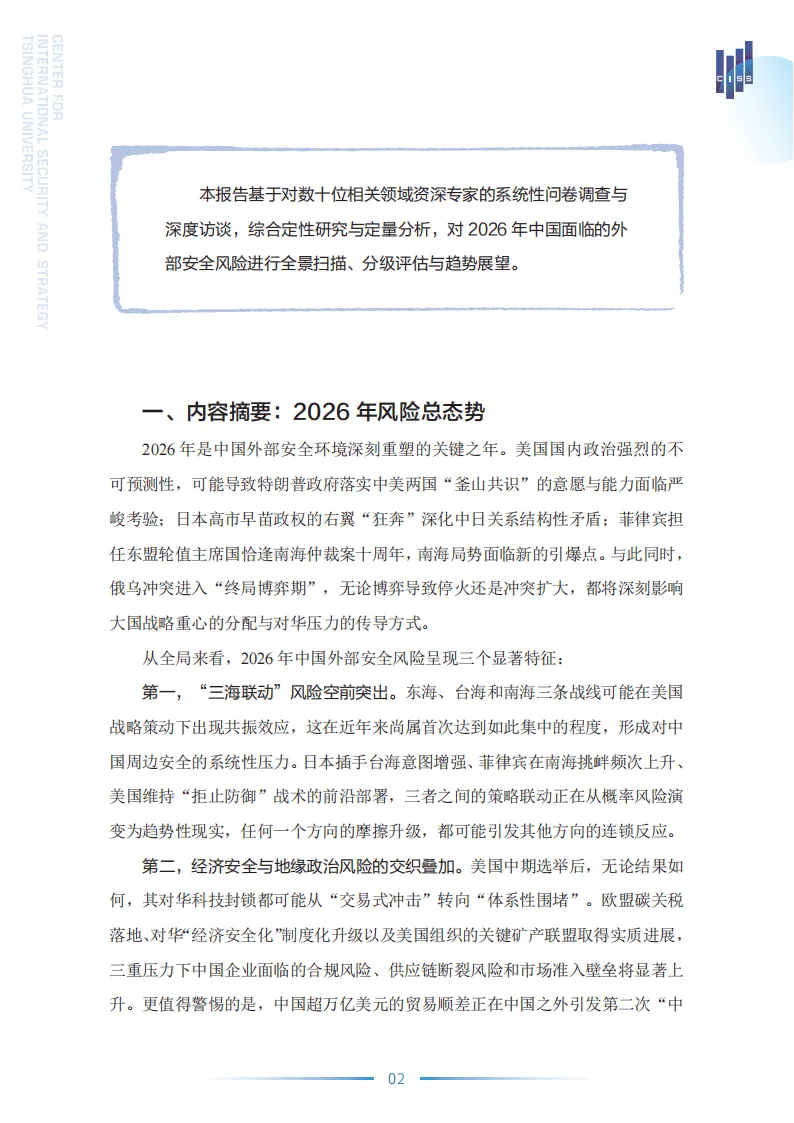 CENTER FOR INTERNATIONAL SECURITY AND STRATEGY TSINGHUA UNIVERSITY

CISS

本报告基于对数十位相关领域资深专家的系统性问卷调查与深度访谈，综合定性研究与定量分析，对 2026 年中国面临的外部安全风险进行全景扫描、分级评估与趋势展望。

一、内容摘要：2026 年风险总态势

2026 年是中国外部安全环境深刻重塑的关键之年。美国国内政治强烈的不可预测性，可能导致特朗普政府落实中美两国“釜山共识”的意愿与能力面临严峻考验；日本高市早苗政权的右翼“狂奔”深化中日关系结构性矛盾；菲律宾担任东盟轮值主席国恰逢南海仲裁案十周年，南海局势面临新的引爆点。与此同时，俄乌冲突进入“终局博弈期”，无论博弈导致停火还是冲突扩大，都将深刻影响大国战略重心的分配与对华压力的传导方式。

从全局来看，2026 年中国外部安全风险呈现三个显著特征：

第一，“三海联动”风险空前突出。东海、台海和南海三条战线可能在美国战略策动下出现共振效应，这在近年来尚属首次达到如此集中的程度，形成对中国周边安全的系统性压力。日本插手台海意图增强、菲律宾在南海挑衅频次上升、美国维持“拒止防御”战术的前沿部署，三者之间的策略联动正在从概率风险演变为趋势性现实，任何一个方向的摩擦升级，都可能引发其他方向的连锁反应。

第二，经济安全与地缘政治风险的交织叠加。美国中期选举后，无论结果如何，其对华科技封锁都可能从“交易式冲击”转向“体系性围堵”。欧盟碳关税落地、对华“经济安全化”制度化升级以及美国组织的关键矿产联盟取得实质进展，三重压力下中国企业面临的合规风险、供应链断裂风险和市场准入壁垒将显著上升。更值得警惕的是，中国超万亿美元的贸易顺差正在中国之外引发第二次“中

02